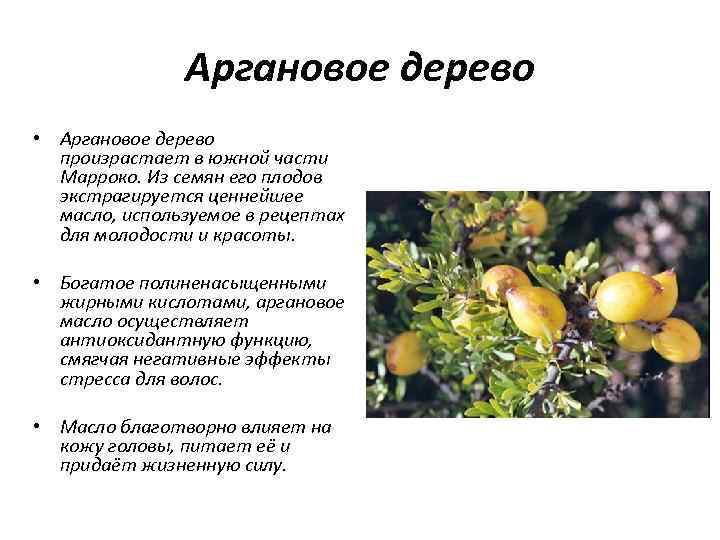 Аргановое дерево

• Аргановое дерево произрастает в южной части Марроко. Из семян его плодов экстрагируется ценнейшее масло, используемое в рецептах для молодости и красоты.

• Богатое полиненасыщенными жирными кислотами, аргановое масло осуществляет антиоксидантную функцию, смягчая негативные эффекты стресса для волос.

• Масло благотворно влияет на кожу головы, питает её и придаёт жизненную силу.